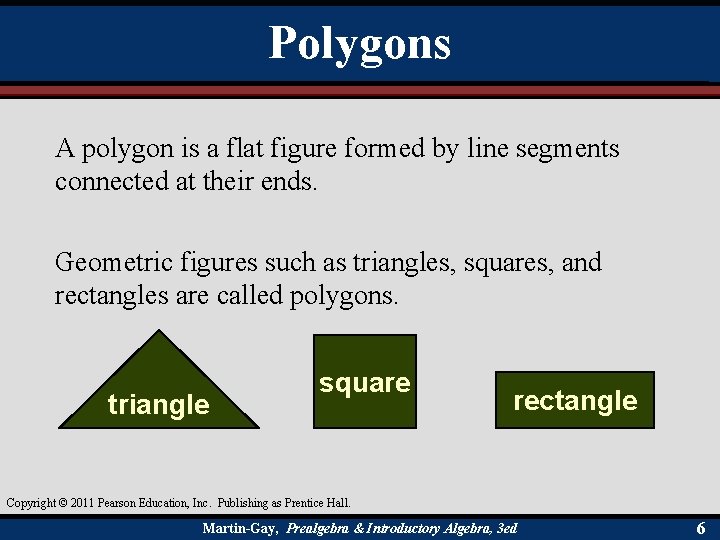 Polygons

A polygon is a flat figure formed by line segments connected at their ends.

Geometric figures such as triangles, squares, and rectangles are called polygons.

triangle

square

rectangle

Copyright © 2011 Pearson Education, Inc. Publishing as Prentice Hall.

Martin-Gay, Prealgebra & Introductory Algebra, 3ed

6